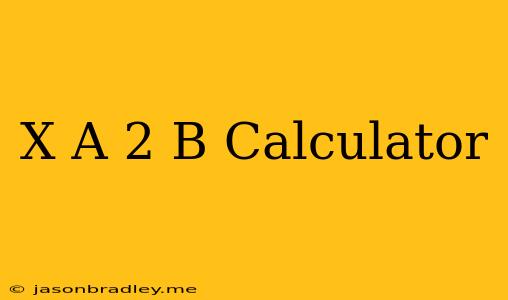 X A 2 B Calculator

© jasonbradley.me